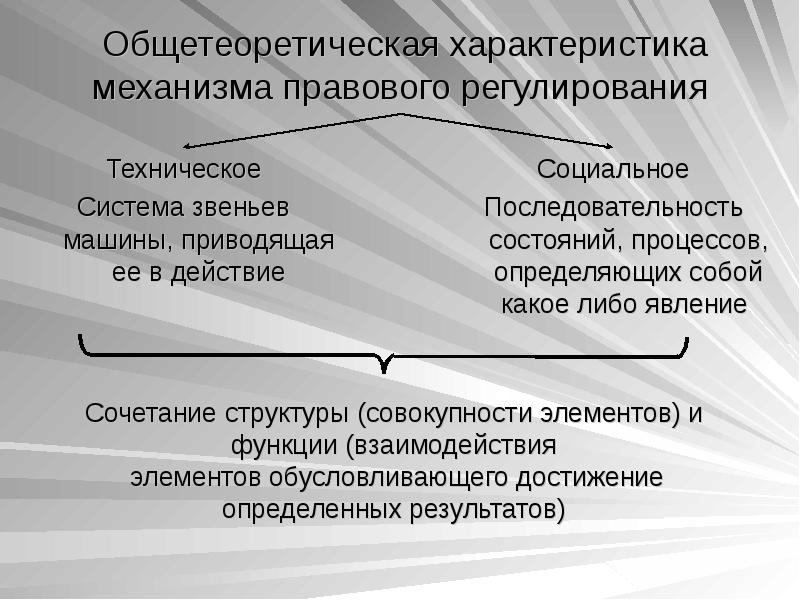 Общетеоретическая характеристика механизма правового регулирования

Техническое

Система звеньев машины, приводящая ее в действие

Социальное

Последовательность состояний, процессов, определяющих собой какое либо явление

Сочетание структуры (совокупности элементов) и функции (взаимодействия элементов обусловливающего достижение определенных результатов)